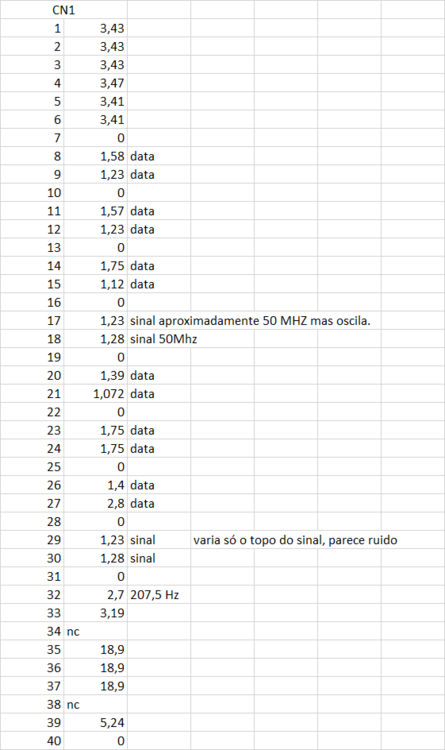 | CN1 | | | |
|---|---|---|---|
| 1 | 3,43 | | |
| 2 | 3,43 | | |
| 3 | 3,43 | | |
| 4 | 3,47 | | |
| 5 | 3,41 | | |
| 6 | 3,41 | | |
| 7 | 0 | | |
| 8 | 1,58 | data | |
| 9 | 1,23 | data | |
| 10 | 0 | | |
| 11 | 1,57 | data | |
| 12 | 1,23 | data | |
| 13 | 0 | | |
| 14 | 1,75 | data | |
| 15 | 1,12 | data | |
| 16 | 0 | | |
| 17 | 1,23 | sinal aproximadamente 50 MHZ mas oscila. | |
| 18 | 1,28 | sinal 50Mhz | |
| 19 | 0 | | |
| 20 | 1,39 | data | |
| 21 | 1,072 | data | |
| 22 | 0 | | |
| 23 | 1,75 | data | |
| 24 | 1,75 | data | |
| 25 | 0 | | |
| 26 | 1,4 | data | |
| 27 | 2,8 | data | |
| 28 | 0 | | |
| 29 | 1,23 | sinal | varia só o topo do sinal, parece ruido |
| 30 | 1,28 | sinal | |
| 31 | 0 | | |
| 32 | 2,7 | 207,5 Hz | |
| 33 | 3,19 | | |
| 34 | nc | | |
| 35 | 18,9 | | |
| 36 | 18,9 | | |
| 37 | 18,9 | | |
| 38 | nc | | |
| 39 | 5,24 | | |
| 40 | 0 | | |